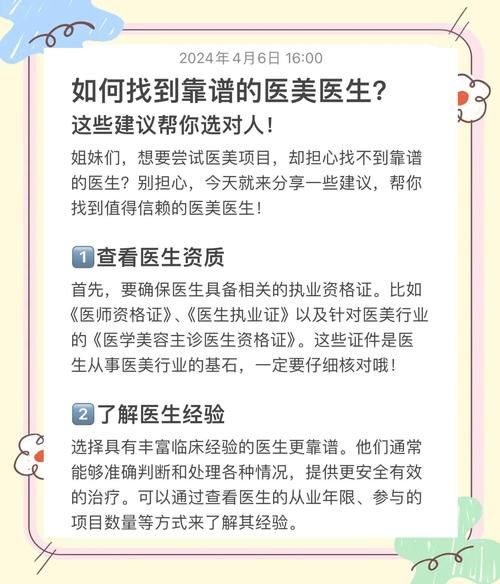 2024年4月6日 16:00

如何找到靠谱的医美医生？
这些建议帮你选对人！

姐妹们，想要尝试医美项目，却担心找不到靠谱的医生？别担心，今天就来分享一些建议，帮你找到值得信赖的医美医生！

1 查看医生资质

首先，要确保医生具备相关的执业资格证。比如《医师资格证》、《医生执业证》以及针对医美行业的《医学美容主诊医生资格证》。这些证件是医生从事医美行业的基石，一定要仔细核对哦！

2 了解医生经验

选择具有丰富临床经验的医生更靠谱。他们通常能够准确判断和处理各种情况，提供更安全有效的治疗。可以通过查看医生的从业年限、参与的项目数量等方式来了解其经验。